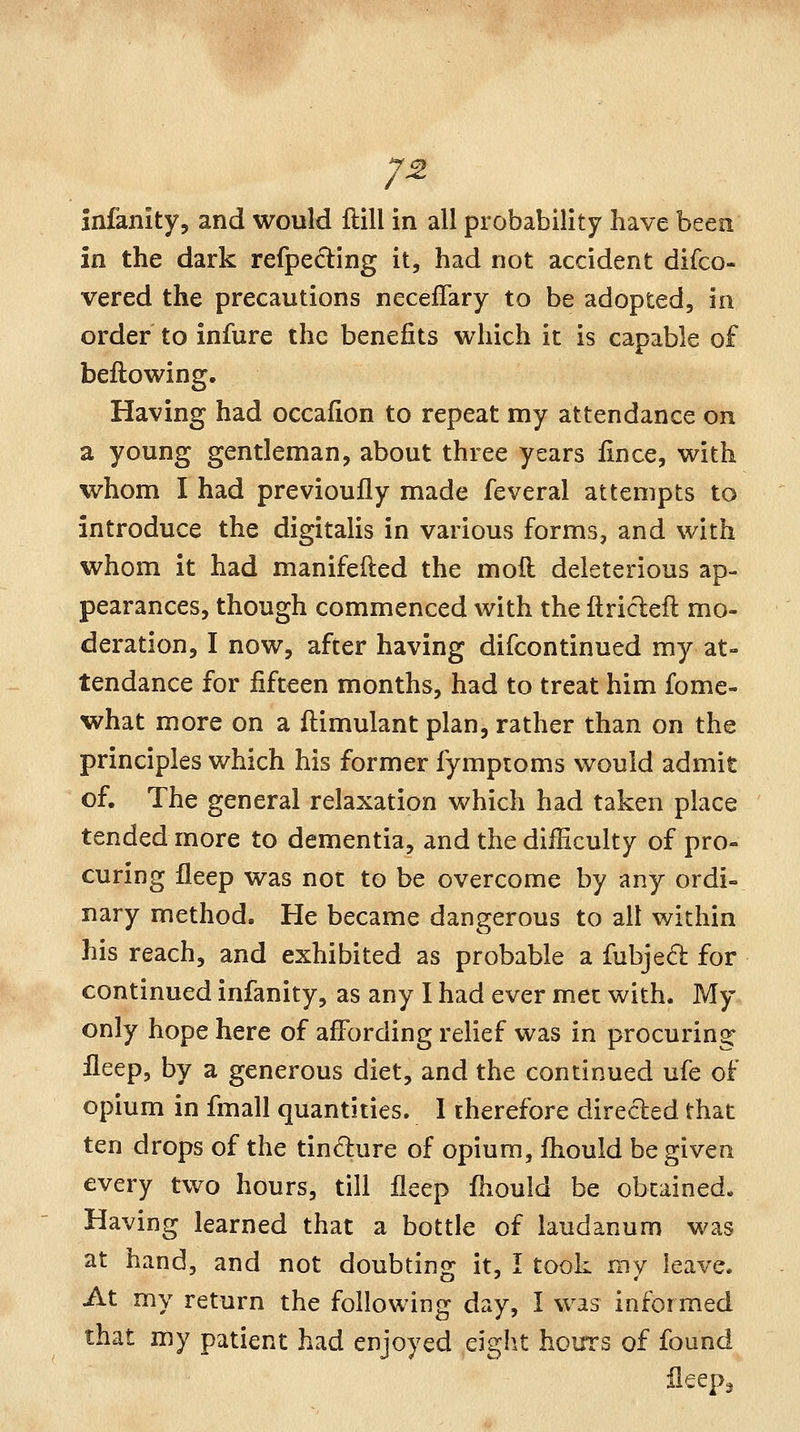 72

infanity, and would ftill in all probability have been in the dark refpecting it, had not accident difcovered the precautions neceffary to be adopted, in order to infure the benefits which it is capable of beftowing.

Having had occafion to repeat my attendance on a young gentleman, about three years fince, with whom I had previoufly made feveral attempts to introduce the digitalis in various forms, and with whom it had manifefted the moft deleterious appearances, though commenced with the ftricteft moderation, I now, after having difcontinued my attendance for fifteen months, had to treat him fomewhat more on a ftimulant plan, rather than on the principles which his former fymptoms would admit of. The general relaxation which had taken place tended more to dementia, and the difficulty of procuring fleep was not to be overcome by any ordinary method. He became dangerous to all within his reach, and exhibited as probable a fubject for continued infanity, as any I had ever met with. My only hope here of affording relief was in procuring fleep, by a generous diet, and the continued ufe of opium in fmall quantities. I therefore directed that ten drops of the tincture of opium, fhould be given every two hours, till fleep fhould be obtained. Having learned that a bottle of laudanum was at hand, and not doubting it, I took my leave. At my return the following day, I was informed that my patient had enjoyed eight hours of found fleep,